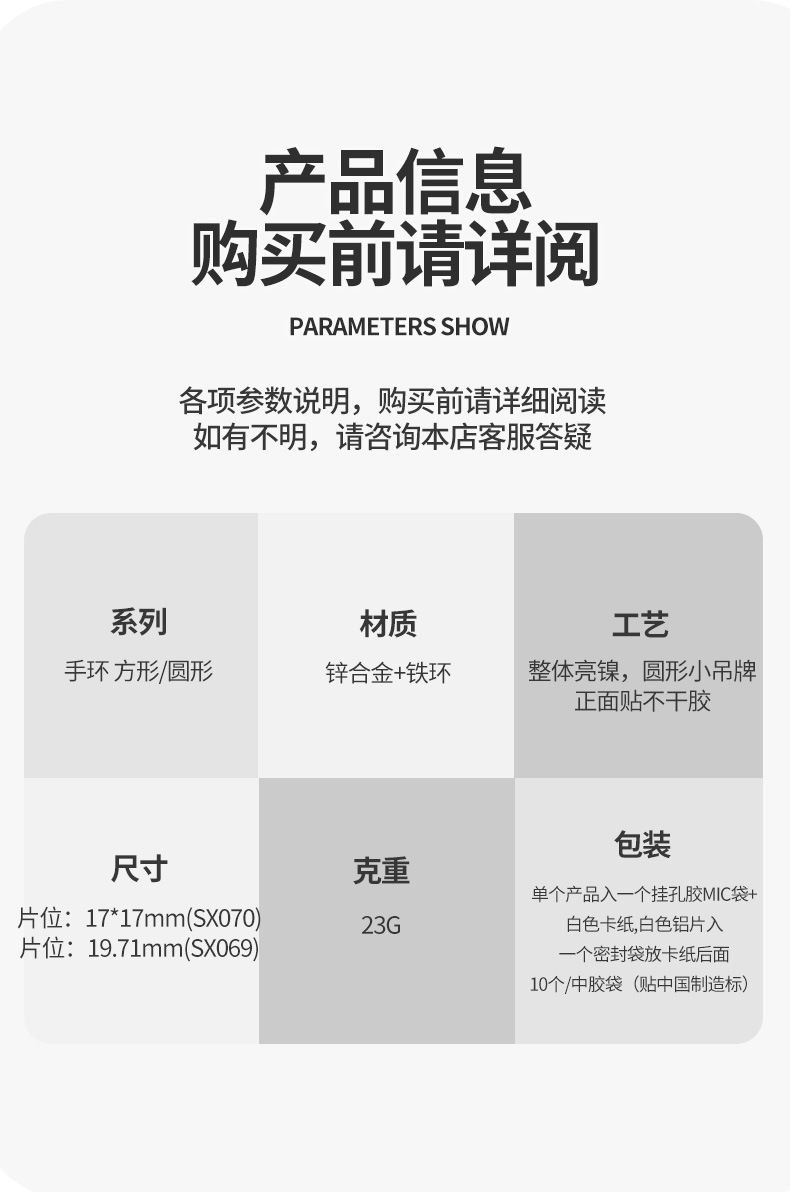 产品信息
购买前请详阅

PARAMETERS SHOW

各项参数说明，购买前请详细阅读
如有不明，请咨询本店客服答疑

系列
手环 方形/圆形

材质
锌合金+铁环

工艺
整体亮镍，圆形小吊牌
正面贴不干胶

尺寸
片位：17*17mm(SX070)
片位：19.71mm(SX069)

克重
23G

包装
单个产品入一个挂孔胶MIC袋+
白色卡纸,白色铝片入
一个密封袋放卡纸后面
10个/中胶袋（贴中国制造标）